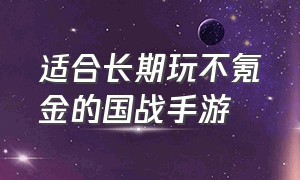 适合长期玩不氪金的国战手游